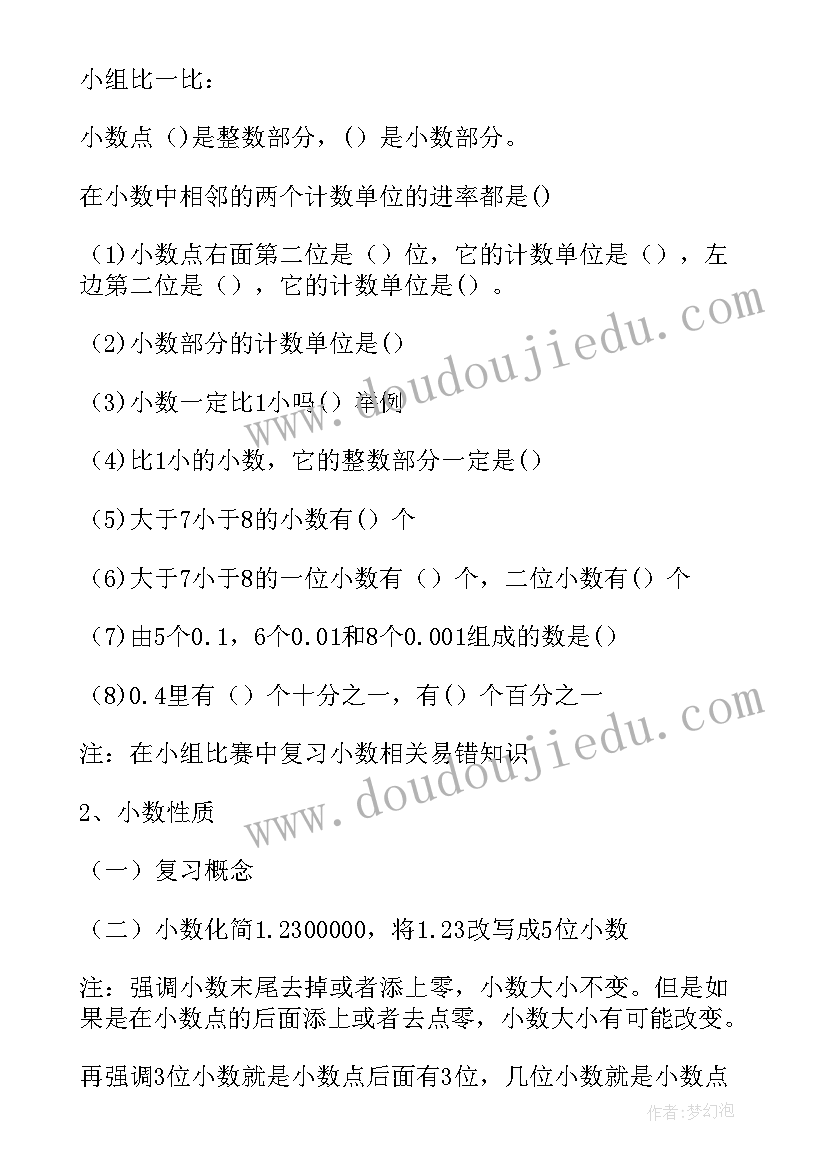 小组比一比：

小数点（)是整数部分，（）是小数部分。

在小数中相邻的两个计数单位的进率都是()

（1)小数点右面第二位是（）位，它的计数单位是（），左边第二位是（），它的计数单位是()。

（2)小数部分的计数单位是()

（3)小数一定比1小吗()举例

（4)比1小的小数，它的整数部分一定是()

（5)大于7小于8的小数有()个

（6)大于7小于8的一位小数有（）个，二位小数有()个

（7)由5个0.1，6个0.01和8个0.001组成的数是()

（8)0.4里有（）个十分之一，有()个百分之一

注：在小组比赛中复习小数相关易错知识

2、小数性质

（一）复习概念

（二）小数化简1.2300000，将1.23改写成5位小数

注：强调小数末尾去掉或者添上零，小数大小不变。但是如果是在小数点的后面添上或者去点零，小数大小有可能改变。

再强调3位小数就是小数点后面有3位，几位小数就是小数点

www.doudoujiedu.com

www.doudoujiedu.com

作者：梦幻泡